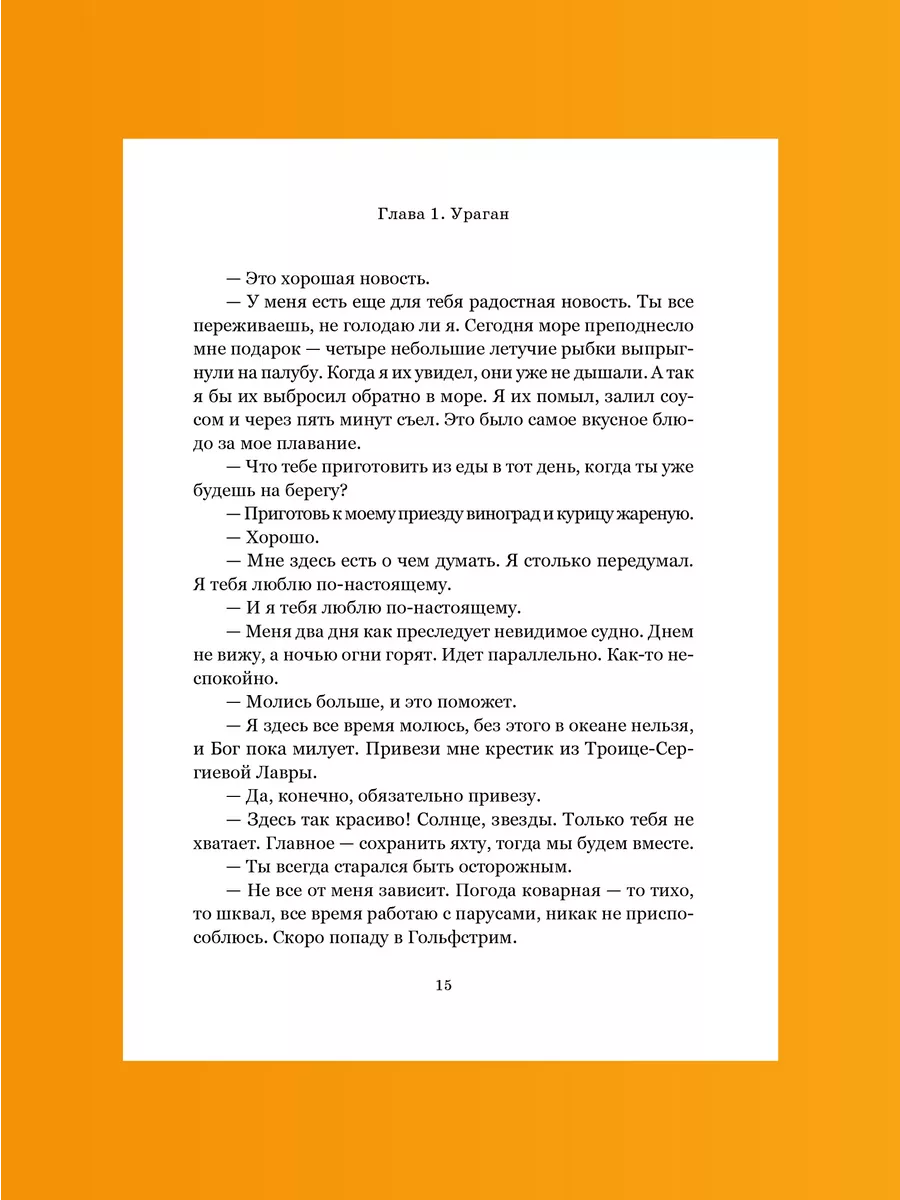 Глава 1. Ураган

— Это хорошая новость.

— У меня есть еще для тебя радостная новость. Ты все переживаешь, не голодаю ли я. Сегодня море преподнесло мне подарок — четыре небольшие летучие рыбки выпрыгнули на палубу. Когда я их увидел, они уже не дышали. А так я бы их выбросил обратно в море. Я их помыл, залил соусом и через пять минут съел. Это было самое вкусное блюдо за мое плавание.

— Что тебе приготовить из еды в тот день, когда ты уже будешь на берегу?

— Приготовь к моему приезду виноград и курицу жареную.

— Хорошо.

— Мне здесь есть о чем думать. Я столько передумал. Я тебя люблю по-настоящему.

— И я тебя люблю по-настоящему.

— Меня два дня как преследует невидимое судно. Днем не вижу, а ночью огни горят. Идет параллельно. Как-то неспокойно.

— Молись больше, и это поможет.

— Я здесь все время молюсь, без этого в океане нельзя, и Бог пока милует. Привези мне крестик из Троице-Сергиевой Лавры.

— Да, конечно, обязательно привезу.

— Здесь так красиво! Солнце, звезды. Только тебя не хватает. Главное — сохранить яхту, тогда мы будем вместе.

— Ты всегда старался быть осторожным.

— Не все от меня зависит. Погода коварная — то тихо, то шквал, все время работаю с парусами, никак не приспособлюсь. Скоро попаду в Гольфстрим.

15